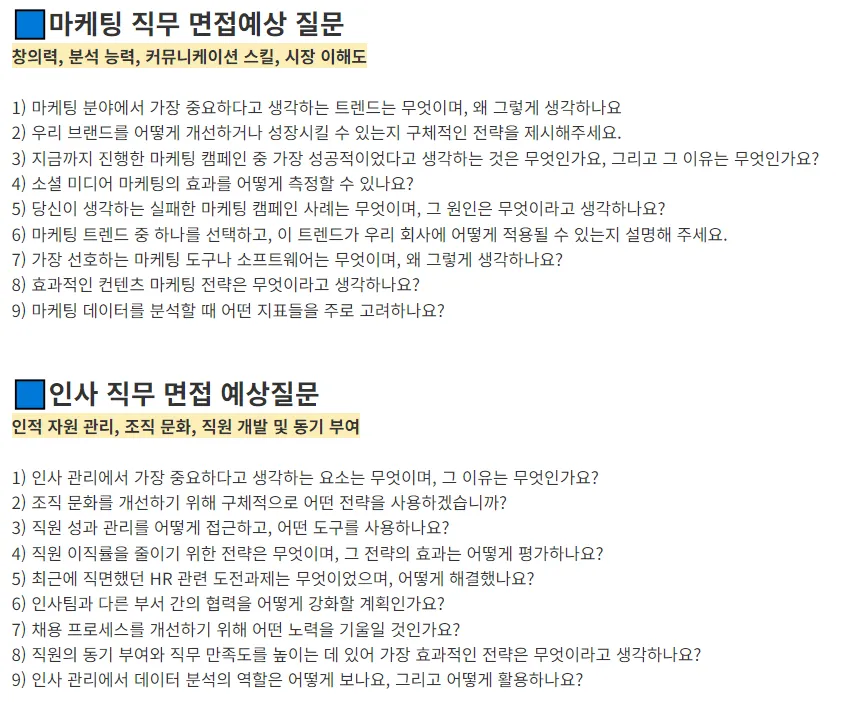 마케팅 직무 면접예상 질문

창의력, 분석 능력, 커뮤니케이션 스킬, 시장 이해도

1) 마케팅 분야에서 가장 중요하다고 생각하는 트렌드는 무엇이며, 왜 그렇게 생각하나요
2) 우리 브랜드를 어떻게 개선하거나 성장시킬 수 있는지 구체적인 전략을 제시해주세요.
3) 지금까지 진행한 마케팅 캠페인 중 가장 성공적이었다고 생각하는 것은 무엇인가요, 그리고 그 이유는 무엇인가요?
4) 소셜 미디어 마케팅의 효과를 어떻게 측정할 수 있나요?
5) 당신이 생각하는 실패한 마케팅 캠페인 사례는 무엇이며, 그 원인은 무엇이라고 생각하나요?
6) 마케팅 트렌드 중 하나를 선택하고, 이 트렌드가 우리 회사에 어떻게 적용될 수 있는지 설명해 주세요.
7) 가장 선호하는 마케팅 도구나 소프트웨어는 무엇이며, 왜 그렇게 생각하나요?
8) 효과적인 컨텐츠 마케팅 전략은 무엇이라고 생각하나요?
9) 마케팅 데이터를 분석할 때 어떤 지표들을 주로 고려하나요?

인사 직무 면접 예상질문

인적 자원 관리, 조직 문화, 직원 개발 및 동기 부여

1) 인사 관리에서 가장 중요하다고 생각하는 요소는 무엇이며, 그 이유는 무엇인가요?
2) 조직 문화를 개선하기 위해 구체적으로 어떤 전략을 사용하겠습니까?
3) 직원 성과 관리를 어떻게 접근하고, 어떤 도구를 사용하나요?
4) 직원 이직률을 줄이기 위한 전략은 무엇이며, 그 전략의 효과는 어떻게 평가하나요?
5) 최근에 직면했던 HR 관련 도전과제는 무엇이었으며, 어떻게 해결했나요?
6) 인사팀과 다른 부서 간의 협력을 어떻게 강화할 계획인가요?
7) 채용 프로세스를 개선하기 위해 어떤 노력을 기울일 것인가요?
8) 직원의 동기 부여와 직무 만족도를 높이는 데 있어 가장 효과적인 전략은 무엇이라고 생각하나요?
9) 인사 관리에서 데이터 분석의 역할은 어떻게 보나요, 그리고 어떻게 활용하나요?